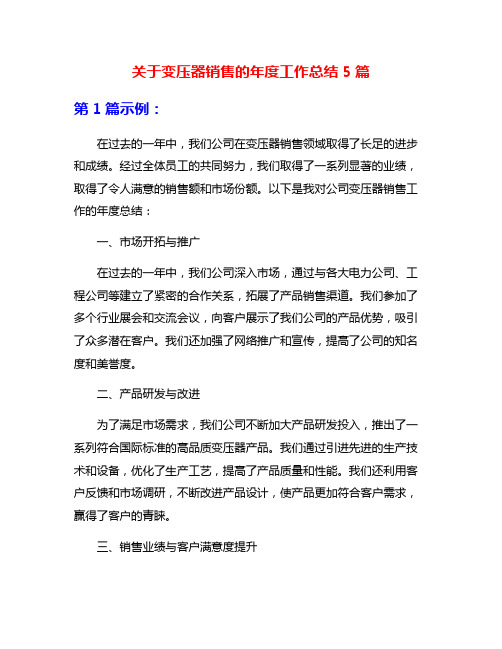 关于变压器销售的年度工作总结 5 篇

第 1 篇示例：

在过去的一年中，我们公司在变压器销售领域取得了长足的进步和成绩。经过全体员工的共同努力，我们取得了一系列显著的业绩，取得了令人满意的销售额和市场份额。以下是我对公司变压器销售工作的年度总结：

一、市场开拓与推广

在过去的一年中，我们公司深入市场，通过与各大电力公司、工程公司等建立了紧密的合作关系，拓展了产品销售渠道。我们参加了多个行业展会和交流会议，向客户展示了我们公司的产品优势，吸引了众多潜在客户。我们还加强了网络推广和宣传，提高了公司的知名度和美誉度。

二、产品研发与改进

为了满足市场需求，我们公司不断加大产品研发投入，推出了一系列符合国际标准的高品质变压器产品。我们通过引进先进的生产技术和设备，优化了生产工艺，提高了产品质量和性能。我们还利用客户反馈和市场调研，不断改进产品设计，使产品更加符合客户需求，赢得了客户的青睐。

三、销售业绩与客户满意度提升